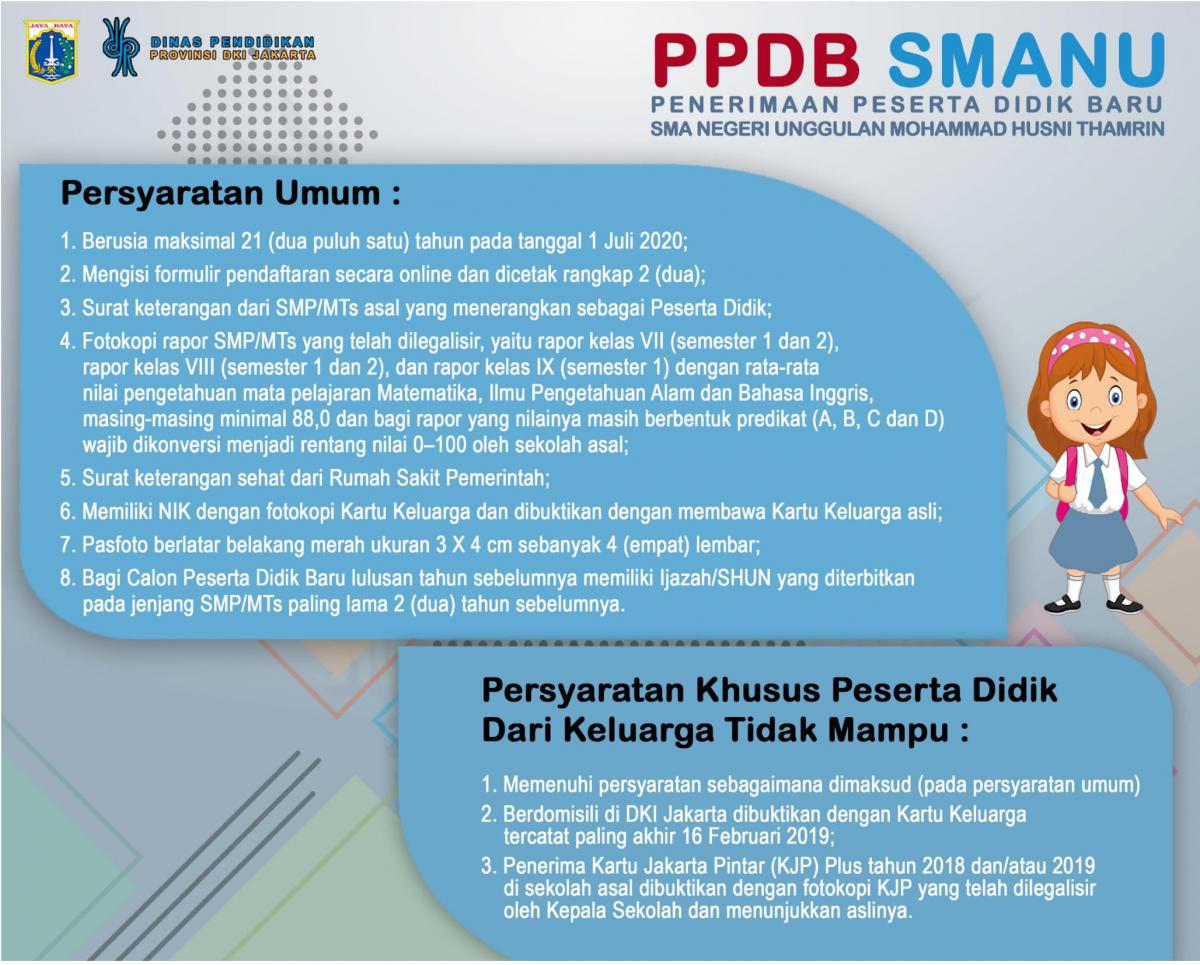 JAYA RAYA

DINAS PENDIDIKAN
PROVINSI DKI JAKARTA

PPDB SMANU
PENERIMAAN PESERTA DIDIK BARU
SMA NEGERI UNGGULAN MOHAMMAD HUSNI THAMRIN

Persyaratan Umum :

1. Berusia maksimal 21 (dua puluh satu) tahun pada tanggal 1 Juli 2020;
2. Mengisi formulir pendaftaran secara online dan dicetak rangkap 2 (dua);
3. Surat keterangan dari SMP/MTs asal yang menerangkan sebagai Peserta Didik;
4. Fotokopi rapor SMP/MTs yang telah dilegalisir, yaitu rapor kelas VII (semester 1 dan 2), rapor kelas VIII (semester 1 dan 2), dan rapor kelas IX (semester 1) dengan rata-rata nilai pengetahuan mata pelajaran Matematika, Ilmu Pengetahuan Alam dan Bahasa Inggris, masing-masing minimal 88,0 dan bagi rapor yang nilainya masih berbentuk predikat (A, B, C dan D) wajib dikonversi menjadi rentang nilai 0–100 oleh sekolah asal;
5. Surat keterangan sehat dari Rumah Sakit Pemerintah;
6. Memiliki NIK dengan fotokopi Kartu Keluarga dan dibuktikan dengan membawa Kartu Keluarga asli;
7. Pasfoto berlatar belakang merah ukuran 3 X 4 cm sebanyak 4 (empat) lembar;
8. Bagi Calon Peserta Didik Baru lulusan tahun sebelumnya memiliki Ijazah/SHUN yang diterbitkan pada jenjang SMP/MTs paling lama 2 (dua) tahun sebelumnya.

Persyaratan Khusus Peserta Didik Dari Keluarga Tidak Mampu :

1. Memenuhi persyaratan sebagaimana dimaksud (pada persyaratan umum)
2. Berdomisili di DKI Jakarta dibuktikan dengan Kartu Keluarga tercatat paling akhir 16 Februari 2019;
3. Penerima Kartu Jakarta Pintar (KJP) Plus tahun 2018 dan/atau 2019 di sekolah asal dibuktikan dengan fotokopi KJP yang telah dilegalisir oleh Kepala Sekolah dan menunjukkan aslinya.